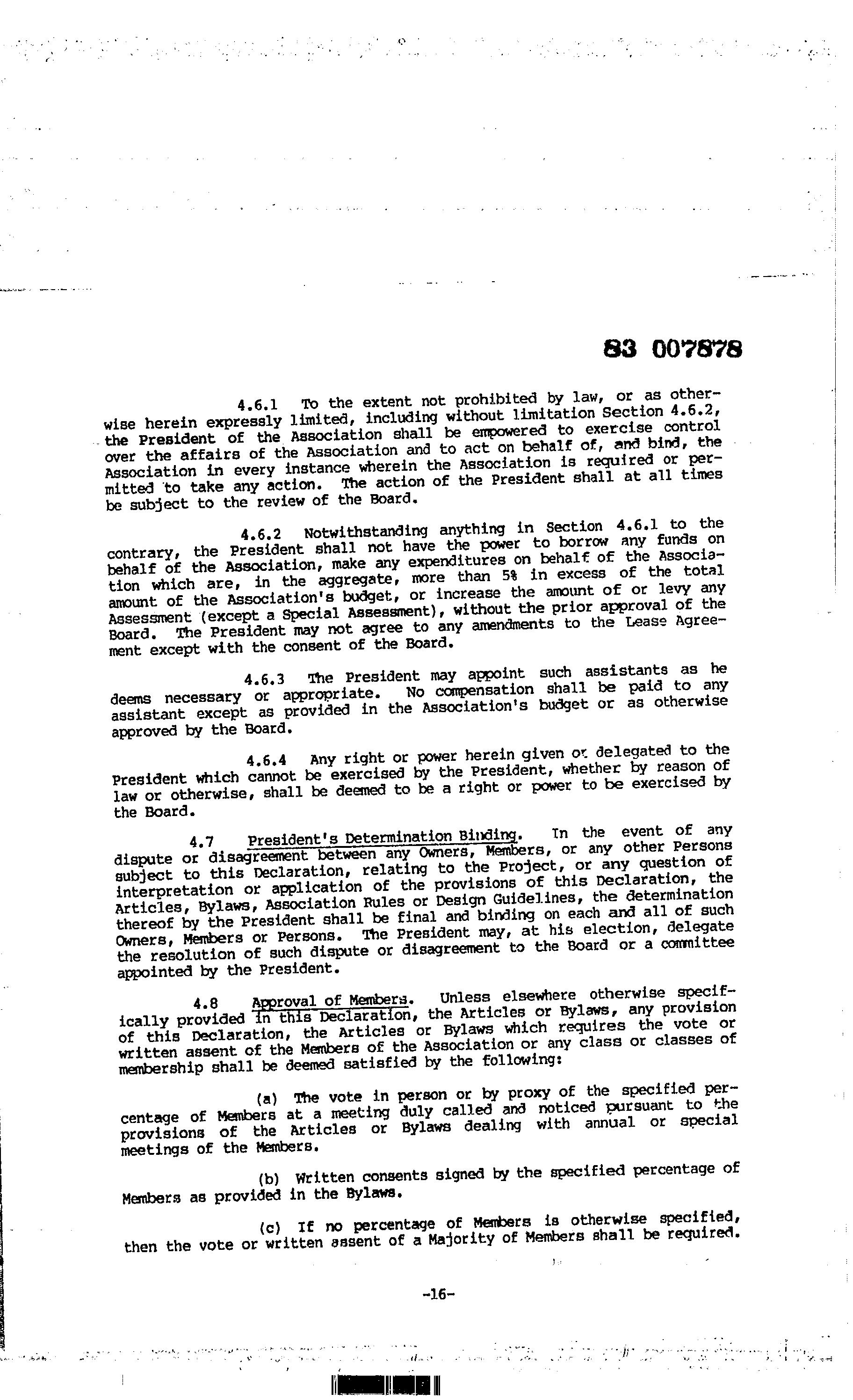 83 007878

4.6.1 To the extent not prohibited by law, or as otherwise herein expressly limited, including without limitation Section 4.6.2, the President of the Association shall be empowered to exercise control over the affairs of the Association and to act on behalf of, and bind, the Association in every instance wherein the Association is required or permitted to take any action. The action of the President shall at all times be subject to the review of the Board.

4.6.2 Notwithstanding anything in Section 4.6.1 to the contrary, the President shall not have the power to borrow any funds on behalf of the Association, make any expenditures on behalf of the Association which are, in the aggregate, more than 5% in excess of the total amount of the Association's budget, or increase the amount of or levy any Assessment (except a Special Assessment), without the prior approval of the Board. The President may not agree to any amendments to the Lease Agreement except with the consent of the Board.

4.6.3 The President may appoint such assistants as he deems necessary or appropriate. No compensation shall be paid to any assistant except as provided in the Association's budget or as otherwise approved by the Board.

4.6.4 Any right or power herein given or delegated to the President which cannot be exercised by the President, whether by reason of law or otherwise, shall be deemed to be a right or power to be exercised by the Board.

4.7 President's Determination Binding. In the event of any dispute or disagreement between any Owners, Members, or any other Persons subject to this Declaration, relating to the Project, or any question of interpretation or application of the provisions of this Declaration, the Articles, Bylaws, Association Rules or Design Guidelines, the determination thereof by the President shall be final and binding on each and all of such Owners, Members or Persons. The President may, at his election, delegate the resolution of such dispute or disagreement to the Board or a committee appointed by the President.

4.8 Approval of Members. Unless elsewhere otherwise specifically provided in this Declaration, the Articles or Bylaws, any provision of this Declaration, the Articles or Bylaws which requires the vote or written assent of the Members of the Association or any class or classes of membership shall be deemed satisfied by the following:

(a) The vote in person or by proxy of the specified percentage of Members at a meeting duly called and noticed pursuant to the provisions of the Articles or Bylaws dealing with annual or special meetings of the Members.

(b) Written consents signed by the specified percentage of Members as provided in the Bylaws.

(c) If no percentage of Members is otherwise specified, then the vote or written assent of a Majority of Members shall be required.

-16-